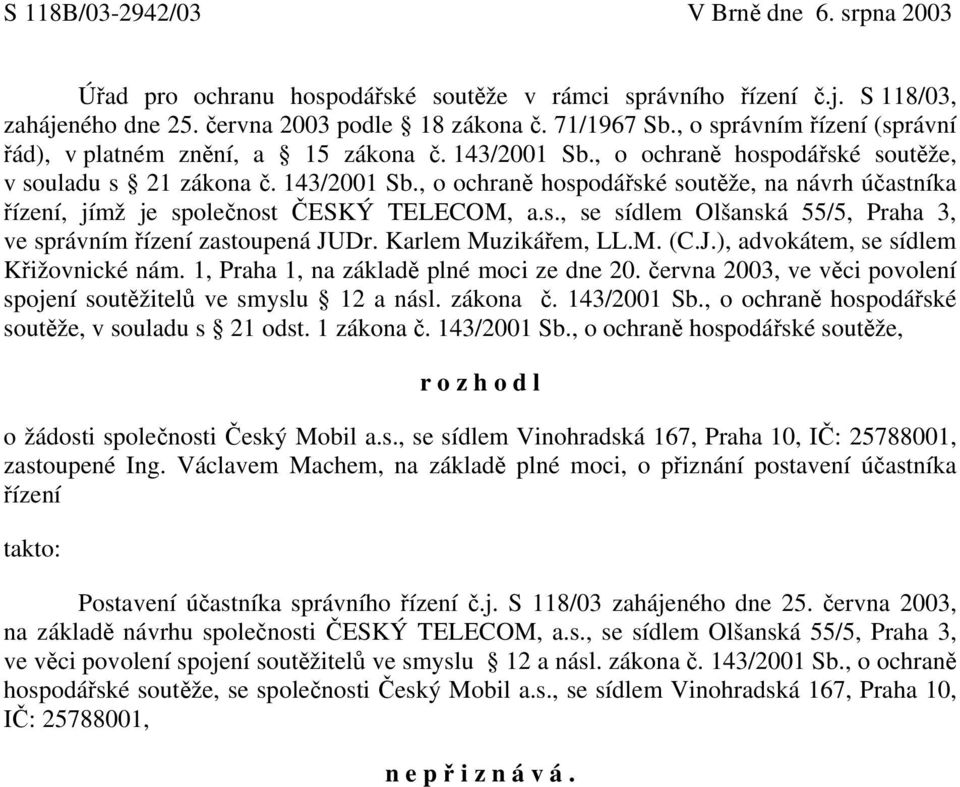 S 118B/03-2942/03 V Brně dne 6. srpna 2003

Úřad pro ochranu hospodářské soutěže v rámci správního řízení č.j. S 118/03, zahájeného dne 25. června 2003 podle § 18 zákona č. 71/1967 Sb., o správním řízení (správní řád), v platném znění, a § 15 zákona č. 143/2001 Sb., o ochraně hospodářské soutěže, v souladu s § 21 zákona č. 143/2001 Sb., o ochraně hospodářské soutěže, na návrh účastníka řízení, jímž je společnost ČESKÝ TELECOM, a.s., se sídlem Olšanská 55/5, Praha 3, ve správním řízení zastoupená JUDr. Karlem Muzikářem, LL.M. (C.J.), advokátem, se sídlem Křižovnické nám. 1, Praha 1, na základě plné moci ze dne 20. června 2003, ve věci povolení spojení soutěžitelů ve smyslu § 12 a násl. zákona č. 143/2001 Sb., o ochraně hospodářské soutěže, v souladu s § 21 odst. 1 zákona č. 143/2001 Sb., o ochraně hospodářské soutěže,

r o z h o d l

o žádosti společnosti Český Mobil a.s., se sídlem Vinohradská 167, Praha 10, IČ: 25788001, zastoupené Ing. Václavem Machem, na základě plné moci, o přiznání postavení účastníka řízení

takto:

Postavení účastníka správního řízení č.j. S 118/03 zahájeného dne 25. června 2003, na základě návrhu společnosti ČESKÝ TELECOM, a.s., se sídlem Olšanská 55/5, Praha 3, ve věci povolení spojení soutěžitelů ve smyslu § 12 a násl. zákona č. 143/2001 Sb., o ochraně hospodářské soutěže, se společnosti Český Mobil a.s., se sídlem Vinohradská 167, Praha 10, IČ: 25788001,

n e p ř i z n á v á .